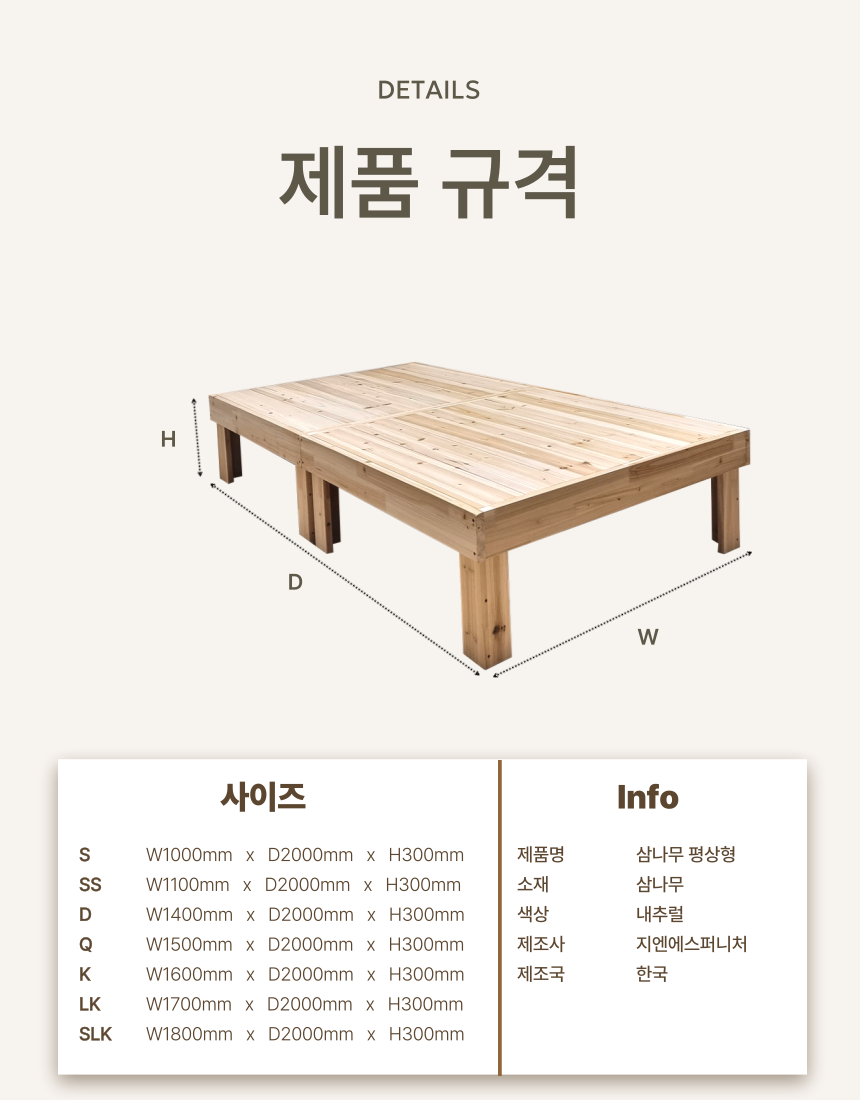 DETAILS

제품 규격

H

D

W

사이즈

| S | W1000mm x D2000mm x H300mm |
|---|---|
| SS | W1100mm x D2000mm x H300mm |
| D | W1400mm x D2000mm x H300mm |
| Q | W1500mm x D2000mm x H300mm |
| K | W1600mm x D2000mm x H300mm |
| LK | W1700mm x D2000mm x H300mm |
| SLK | W1800mm x D2000mm x H300mm |

Info

| 제품명 | 삼나무 평상형 |
|---|---|
| 소재 | 삼나무 |
| 색상 | 내추럴 |
| 제조사 | 지엔에스퍼니처 |
| 제조국 | 한국 |